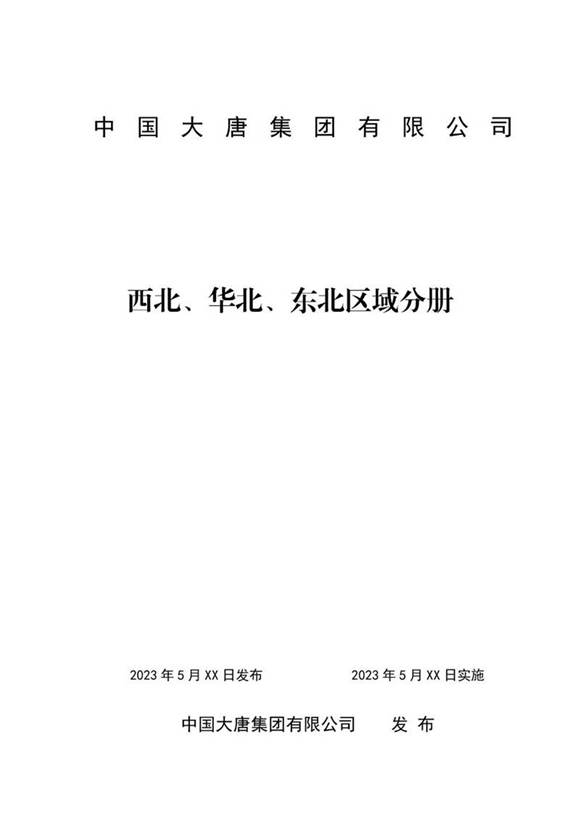 中国大唐集团有限公司

西北、华北、东北区域分册

2023年5月XX日发布

2023年5月XX日实施

中国大唐集团有限公司 发布